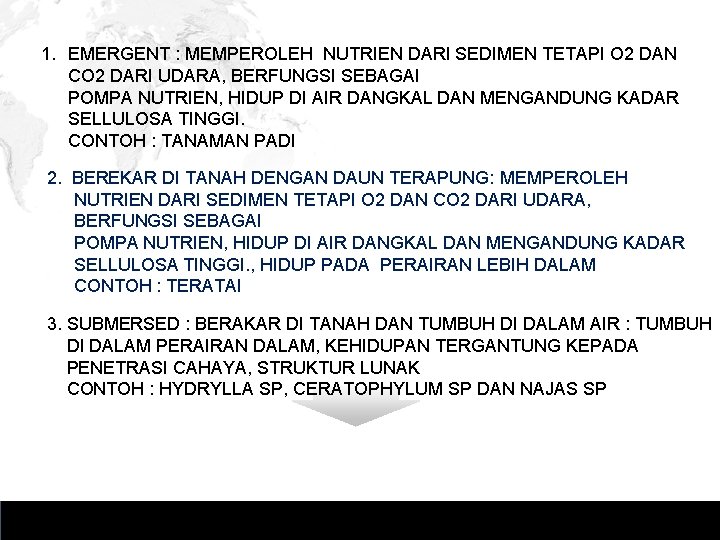 1. EMERGENT : MEMPEROLEH NUTRIEN DARI SEDIMEN TETAPI O2 DAN CO2 DARI UDARA, BERFUNGSI SEBAGAI POMPA NUTRIEN, HIDUP DI AIR DANGKAL DAN MENGANDUNG KADAR SELLULOSA TINGGI.
CONTOH : TANAMAN PADI

2. BEREKAR DI TANAH DENGAN DAUN TERAPUNG: MEMPEROLEH NUTRIEN DARI SEDIMEN TETAPI O2 DAN CO2 DARI UDARA, BERFUNGSI SEBAGAI POMPA NUTRIEN, HIDUP DI AIR DANGKAL DAN MENGANDUNG KADAR SELLULOSA TINGGI., HIDUP PADA PERAIRAN LEBIH DALAM
CONTOH : TERATAI

3. SUBMERSED : BERAKAR DI TANAH DAN TUMBUH DI DALAM AIR : TUMBUH DI DALAM PERAIRAN DALAM, KEHIDUPAN TERGANTUNG KEPADA PENETRASI CAHAYA, STRUKTUR LUNAK
CONTOH : HYDRYLLA SP, CERATOPHYLUM SP DAN NAJAS SP